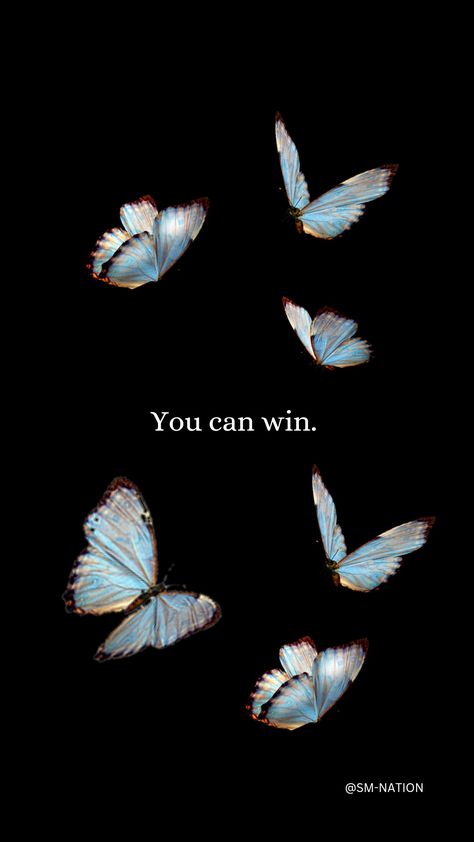 You can win.

@SM-NATION